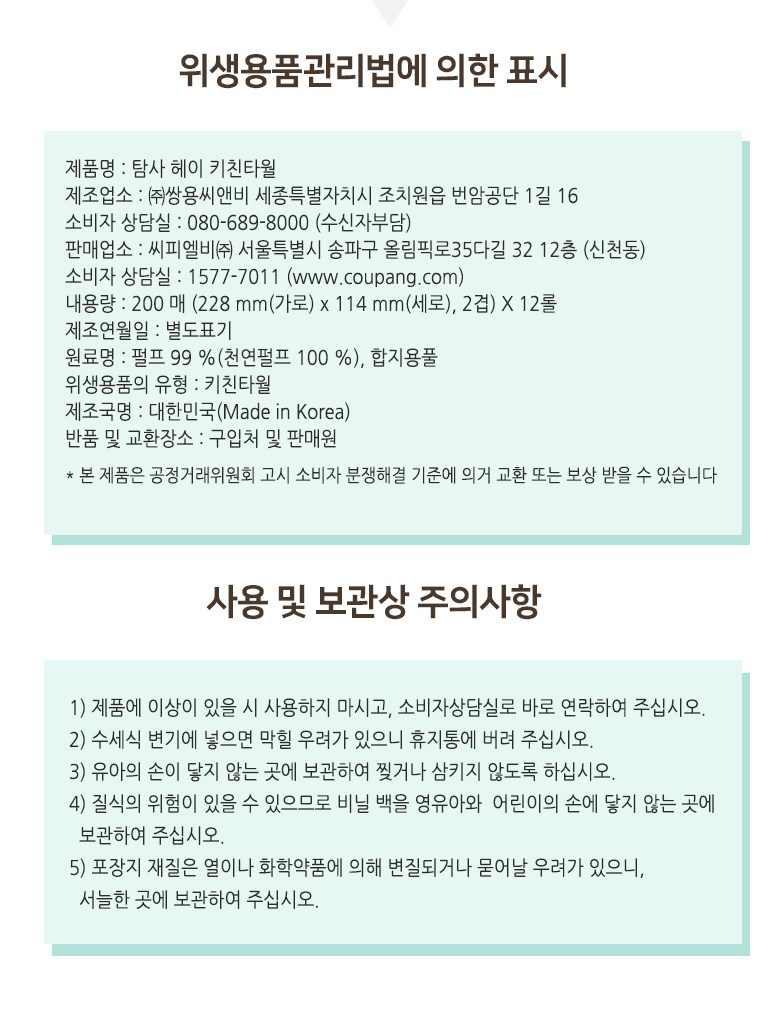 위생용품관리법에 의한 표시

제품명 : 탐사 헤이 키친타월
제조업소 : ㈜쌍용씨앤비 세종특별자치시 조치원읍 번암공단 1길 16
소비자 상담실 : 080-689-8000 (수신자부담)
판매업소 : 씨피엘비㈜ 서울특별시 송파구 올림픽로35다길 32 12층 (신천동)
소비자 상담실 : 1577-7011 (www.coupang.com)
내용량 : 200 매 (228 mm(가로) x 114 mm(세로), 2겹) X 12롤
제조연월일 : 별도표기
원료명 : 펄프 99 %(천연펄프 100 %), 합지용풀
위생용품의 유형 : 키친타월
제조국명 : 대한민국(Made in Korea)
반품 및 교환장소 : 구입처 및 판매원
* 본 제품은 공정거래위원회 고시 소비자 분쟁해결 기준에 의거 교환 또는 보상 받을 수 있습니다

사용 및 보관상 주의사항

1) 제품에 이상이 있을 시 사용하지 마시고, 소비자상담실로 바로 연락하여 주십시오.
2) 수세식 변기에 넣으면 막힐 우려가 있으니 휴지통에 버려 주십시오.
3) 유아의 손이 닿지 않는 곳에 보관하여 찢거나 삼키지 않도록 하십시오.
4) 질식의 위험이 있을 수 있으므로 비닐 백을 영유아와 어린이의 손에 닿지 않는 곳에 보관하여 주십시오.
5) 포장지 재질은 열이나 화학약품에 의해 변질되거나 묻어날 우려가 있으니, 서늘한 곳에 보관하여 주십시오.